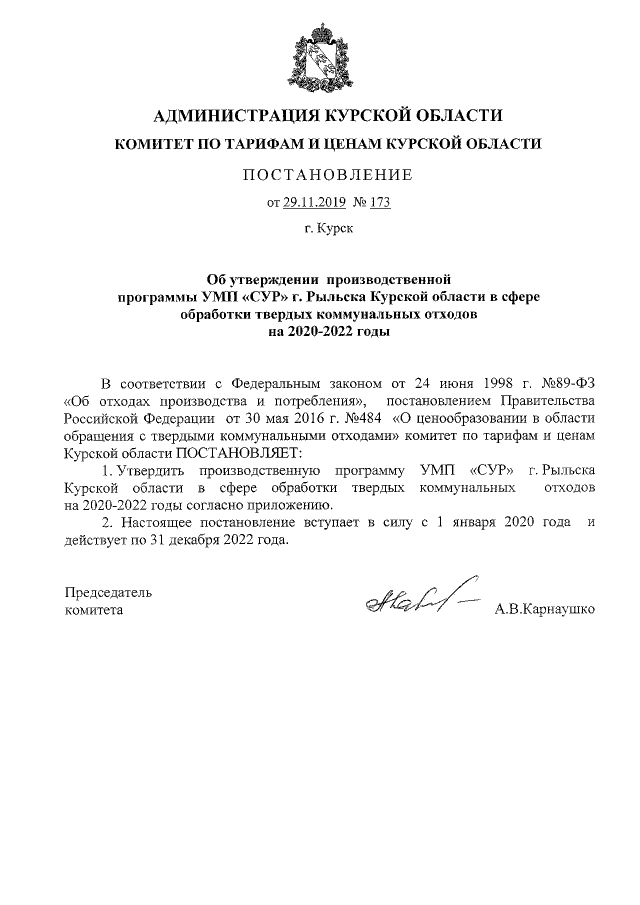 АДМИНИСТРАЦИЯ КУРСКОЙ ОБЛАСТИ
КОМИТЕТ ПО ТАРИФАМ И ЦЕНАМ КУРСКОЙ ОБЛАСТИ

ПОСТАНОВЛЕНИЕ

от 29.11.2019 № 173

г. Курск

Об утверждении производственной программы УМП «СУР» г. Рыльска Курской области в сфере обработки твердых коммунальных отходов на 2020-2022 годы

В соответствии с Федеральным законом от 24 июня 1998 г. №89-ФЗ «Об отходах производства и потребления», постановлением Правительства Российской Федерации от 30 мая 2016 г. №484 «О ценообразовании в области обращения с твердыми коммунальными отходами» комитет по тарифам и ценам Курской области ПОСТАНОВЛЯЕТ:

1. Утвердить производственную программу УМП «СУР» г. Рыльска Курской области в сфере обработки твердых коммунальных отходов на 2020-2022 годы согласно приложению.

2. Настоящее постановление вступает в силу с 1 января 2020 года и действует по 31 декабря 2022 года.

Председатель
комитета

А.В.Карнаушко